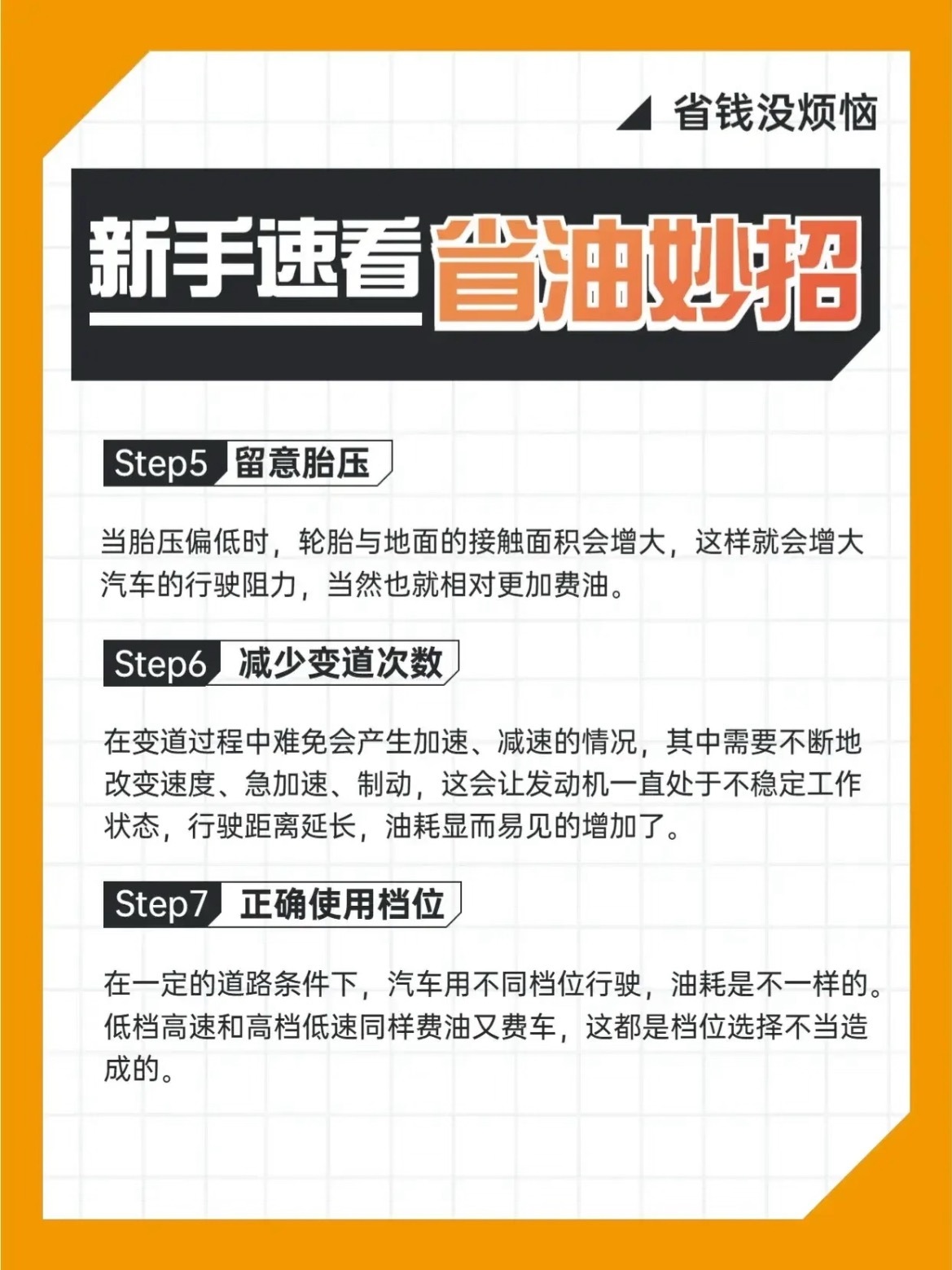 省钱没烦恼

新手速看省油妙招

Step5 留意胎压

当胎压偏低时，轮胎与地面的接触面积会增大，这样就会增大汽车的行驶阻力，当然也就相对更加费油。

Step6 减少变道次数

在变道过程中难免会产生加速、减速的情况，其中需要不断地改变速度、急加速、制动，这会让发动机一直处于不稳定工作状态，行驶距离延长，油耗显而易见的增加了。

Step7 正确使用档位

在一定的道路条件下，汽车用不同档位行驶，油耗是不一样的。低档高速和高档低速同样费油又费车，这都是档位选择不当造成的。